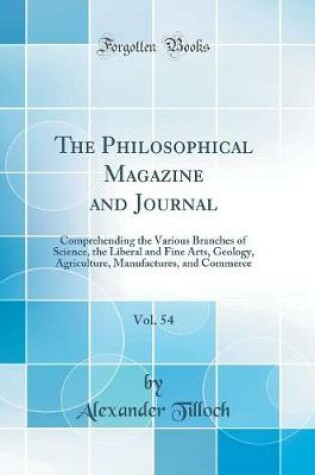 Forgotten Books

The Philosophical Magazine and Journal

Comprehending the Various Branches of Science, the Liberal and Fine Arts, Geology, Agriculture, Manufactures, and Commerce

Vol. 54

by

Alexander Tilloch